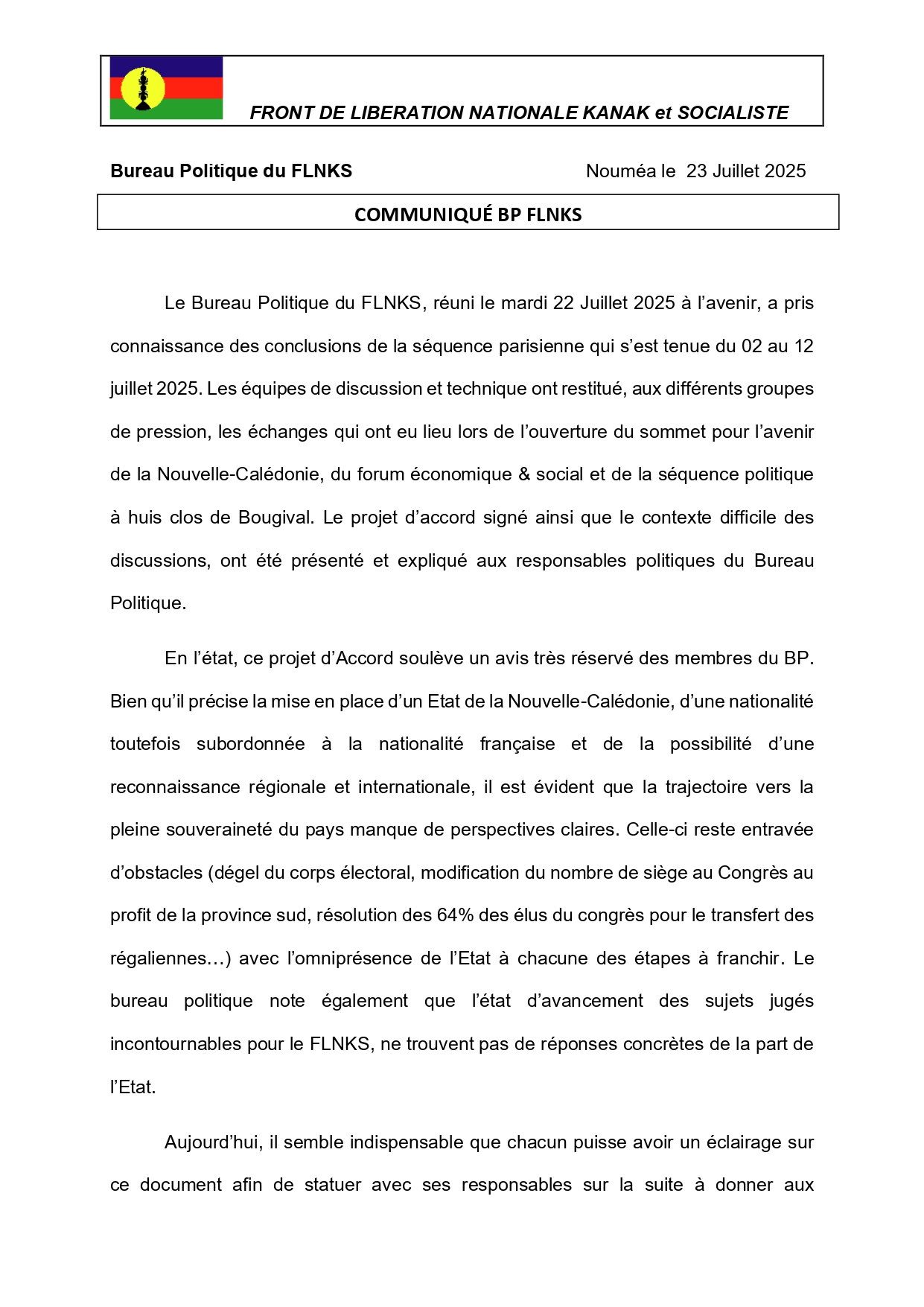 FRONT DE LIBERATION NATIONALE KANAK et SOCIALISTE

Bureau Politique du FLNKS

Nouméa le 23 Juillet 2025

COMMUNIQUÉ BP FLNKS

Le Bureau Politique du FLNKS, réuni le mardi 22 Juillet 2025 à l'avenir, a pris connaissance des conclusions de la séquence parisienne qui s'est tenue du 02 au 12 juillet 2025. Les équipes de discussion et technique ont restitué, aux différents groupes de pression, les échanges qui ont eu lieu lors de l'ouverture du sommet pour l'avenir de la Nouvelle-Calédonie, du forum économique & social et de la séquence politique à huis clos de Bougival. Le projet d'accord signé ainsi que le contexte difficile des discussions, ont été présenté et expliqué aux responsables politiques du Bureau Politique.

En l'état, ce projet d'Accord soulève un avis très réservé des membres du BP. Bien qu'il précise la mise en place d'un Etat de la Nouvelle-Calédonie, d'une nationalité toutefois subordonnée à la nationalité française et de la possibilité d'une reconnaissance régionale et internationale, il est évident que la trajectoire vers la pleine souveraineté du pays manque de perspectives claires. Celle-ci reste entravée d'obstacles (dégel du corps électoral, modification du nombre de siège au Congrès au profit de la province sud, résolution des 64% des élus du congrès pour le transfert des régaliennes…) avec l'omniprésence de l'Etat à chacune des étapes à franchir. Le bureau politique note également que l'état d'avancement des sujets jugés incontournables pour le FLNKS, ne trouvent pas de réponses concrètes de la part de l'Etat.

Aujourd'hui, il semble indispensable que chacun puisse avoir un éclairage sur ce document afin de statuer avec ses responsables sur la suite à donner aux